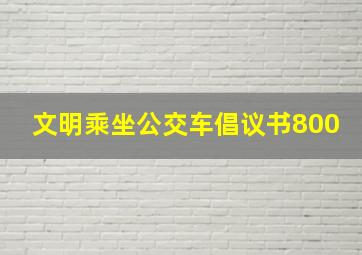 文明乘坐公交车倡议书800